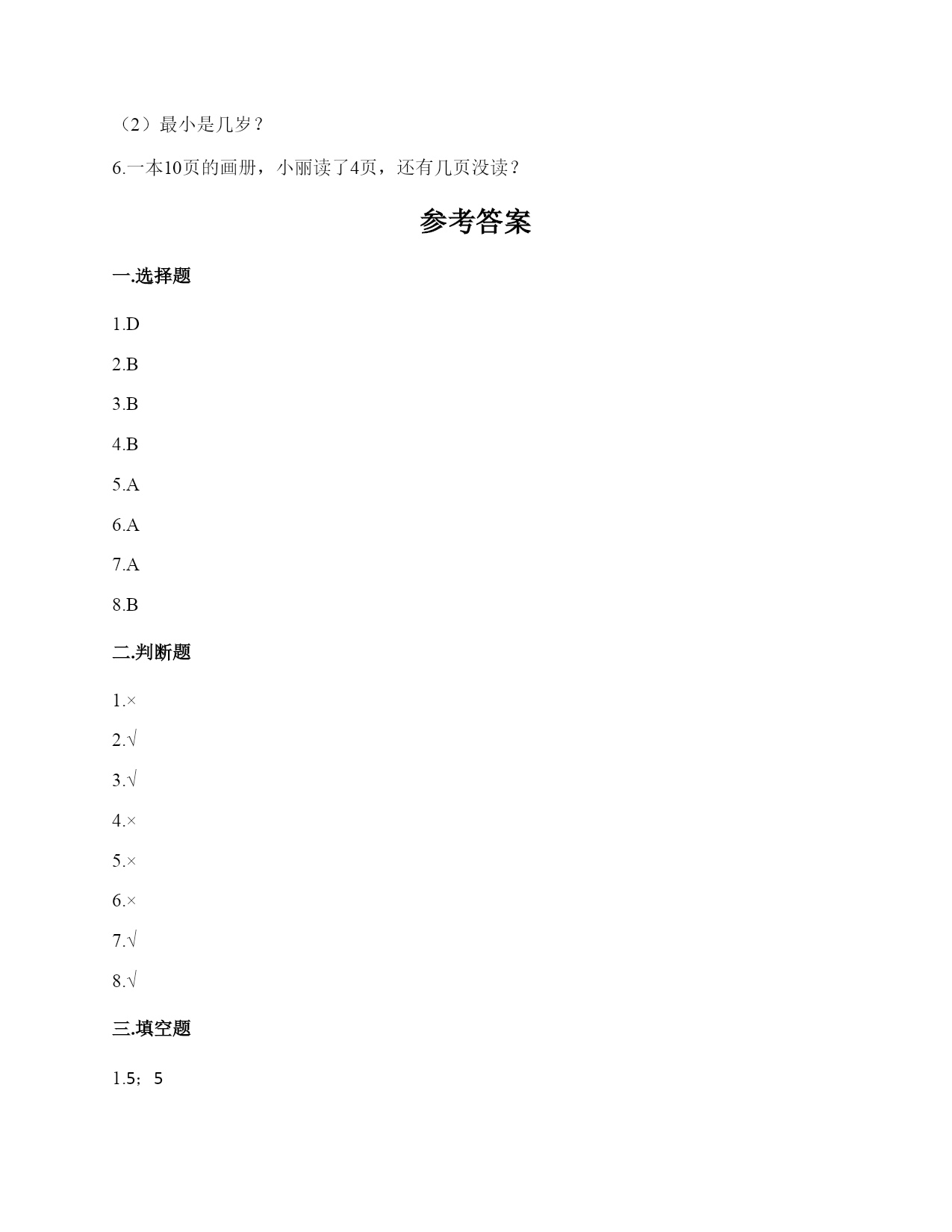 （2）最小是几岁？

6.一本10页的画册，小丽读了4页，还有几页没读？

参考答案

一.选择题

1.D

2.B

3.B

4.B

5.A

6.A

7.A

8.B

二.判断题

1.×

2.√

3.√

4.×

5.×

6.×

7.√

8.√

三.填空题

1.5；5